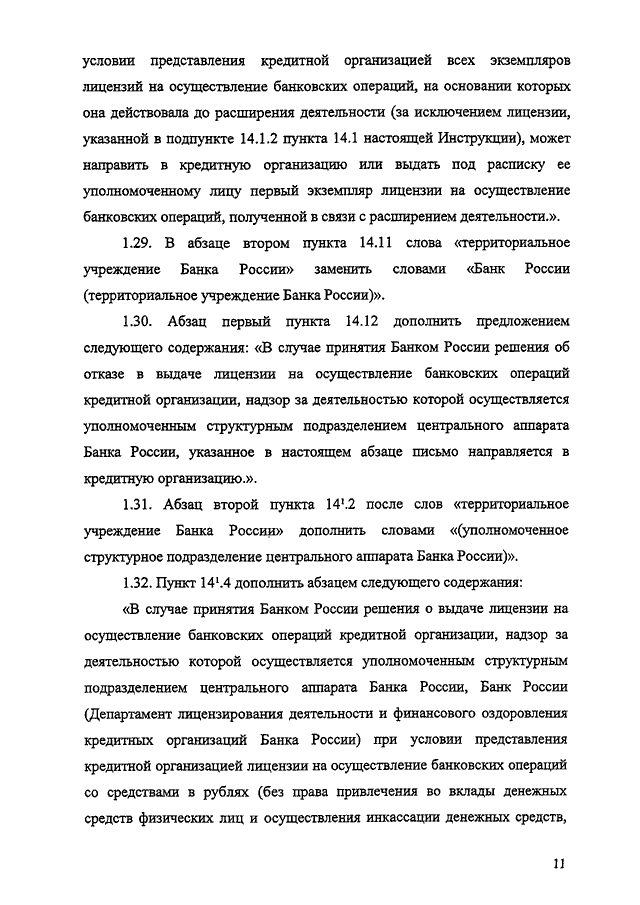 условии представления кредитной организацией всех экземпляров лицензий на осуществление банковских операций, на основании которых она действовала до расширения деятельности (за исключением лицензии, указанной в подпункте 14.1.2 пункта 14.1 настоящей Инструкции), может направить в кредитную организацию или выдать под расписку ее уполномоченному лицу первый экземпляр лицензии на осуществление банковских операций, полученной в связи с расширением деятельности.».

1.29. В абзаце втором пункта 14.11 слова «территориальное учреждение Банка России» заменить словами «Банк России (территориальное учреждение Банка России)».

1.30. Абзац первый пункта 14.12 дополнить предложением следующего содержания: «В случае принятия Банком России решения об отказе в выдаче лицензии на осуществление банковских операций кредитной организации, надзор за деятельностью которой осуществляется уполномоченным структурным подразделением центрального аппарата Банка России, указанное в настоящем абзаце письмо направляется в кредитную организацию.».

1.31. Абзац второй пункта $14^1.2$ после слов «территориальное учреждение Банка России» дополнить словами «(уполномоченное структурное подразделение центрального аппарата Банка России)».

1.32. Пункт $14^1.4$ дополнить абзацем следующего содержания:

«В случае принятия Банком России решения о выдаче лицензии на осуществление банковских операций кредитной организации, надзор за деятельностью которой осуществляется уполномоченным структурным подразделением центрального аппарата Банка России, Банк России (Департамент лицензирования деятельности и финансового оздоровления кредитных организаций Банка России) при условии представления кредитной организацией лицензии на осуществление банковских операций со средствами в рублях (без права привлечения во вклады денежных средств физических лиц и осуществления инкассации денежных средств,

11